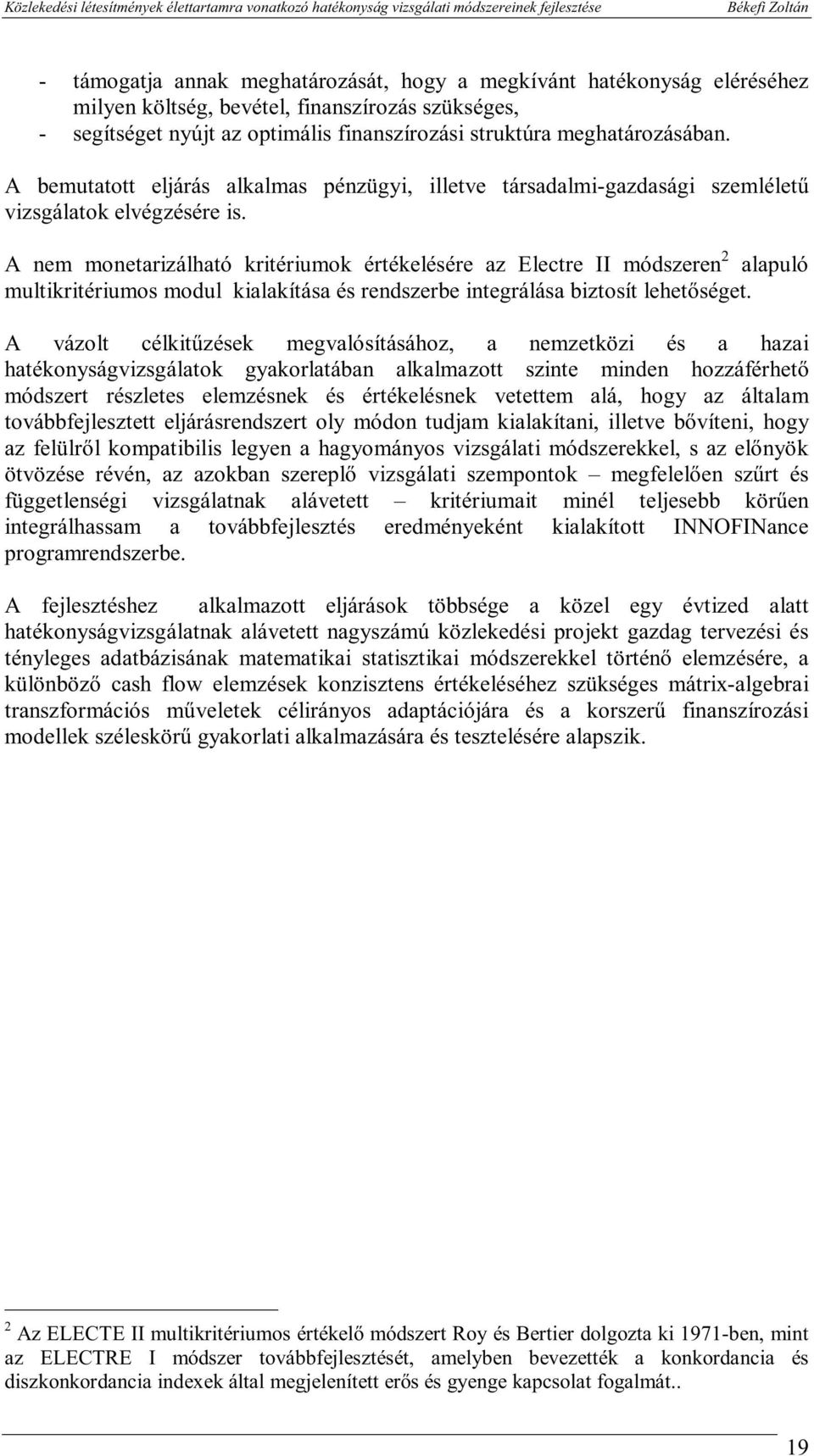 Közlekedési létesítmények élettartamra vonatkozó hatékonyság vizsgálati módszereinek fejlesztése Békefi Zoltán

- támogatja annak meghatározását, hogy a megkívánt hatékonyság eléréséhez milyen költség, bevétel, finanszírozás szükséges,
- segítséget nyújt az optimális finanszírozási struktúra meghatározásában.

A bemutatott eljárás alkalmas pénzügyi, illetve társadalmi-gazdasági szemléletű vizsgálatok elvégzésére is.

A nem monetarizálható kritériumok értékelésére az Electre II módszeren$^2$ alapuló multikritériumos modul kialakítása és rendszerbe integrálása biztosít lehetőséget.

A vázolt célkitűzések megvalósításához, a nemzetközi és a hazai hatékonyságvizsgálatok gyakorlatában alkalmazott szinte minden hozzáférhető módszert részletes elemzésnek és értékelésnek vetettem alá, hogy az általam továbbfejlesztett eljárásrendszert oly módon tudjam kialakítani, illetve bővíteni, hogy az felülről kompatibilis legyen a hagyományos vizsgálati módszerekkel, s az előnyök ötvözése révén, az azokban szereplő vizsgálati szempontok – megfelelően szűrt és függetlenségi vizsgálatnak alávetett – kritériumait minél teljesebb körűen integrálhassam a továbbfejlesztés eredményeként kialakított INNOFINance programrendszerbe.

A fejlesztéshez alkalmazott eljárások többsége a közel egy évtized alatt hatékonyságvizsgálatnak alávetett nagyszámú közlekedési projekt gazdag tervezési és tényleges adatbázisának matematikai statisztikai módszerekkel történő elemzésére, a különböző cash flow elemzések konzisztens értékeléséhez szükséges mátrix-algebrai transzformációs műveletek célirányos adaptációjára és a korszerű finanszírozási modellek széleskörű gyakorlati alkalmazására és tesztelésére alapszik.

$^2$ Az ELECTE II multikritériumos értékelő módszert Roy és Bertier dolgozta ki 1971-ben, mint az ELECTRE I módszer továbbfejlesztését, amelyben bevezették a konkordancia és diszkonkordancia indexek által megjelenített erős és gyenge kapcsolat fogalmát..

19